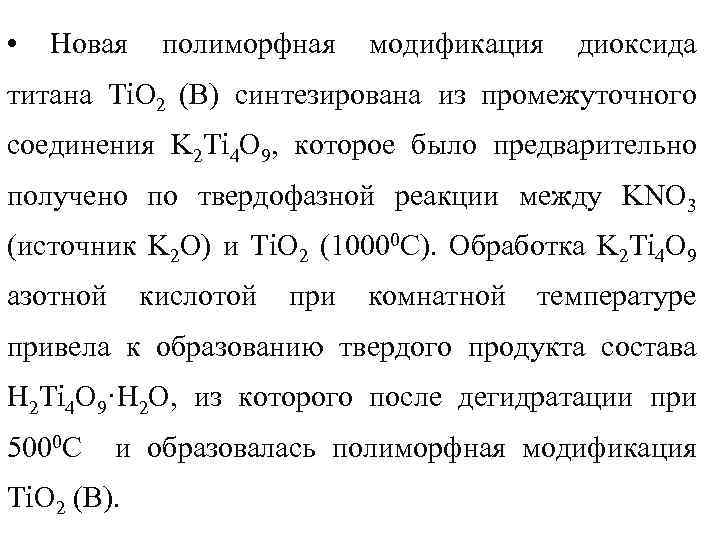 • Новая полиморфная модификация диоксида титана $TiO_2$ (B) синтезирована из промежуточного соединения $K_2Ti_4O_9$, которое было предварительно получено по твердофазной реакции между $KNO_3$ (источник $K_2O$) и $TiO_2$ ($1000^0C$). Обработка $K_2Ti_4O_9$ азотной кислотой при комнатной температуре привела к образованию твердого продукта состава $H_2Ti_4O_9 \cdot H_2O$, из которого после дегидратации при $500^0C$ и образовалась полиморфная модификация $TiO_2$ (B).